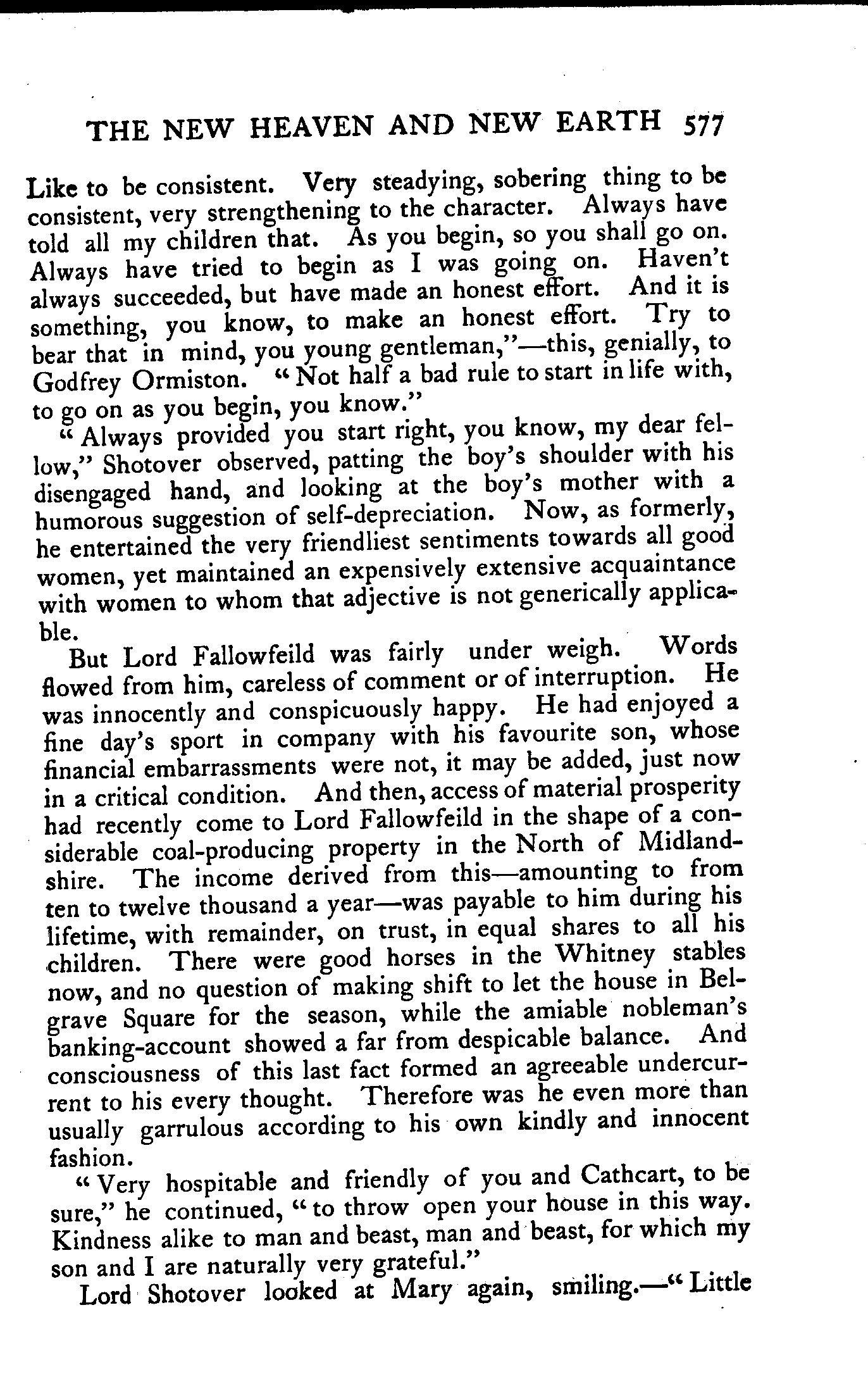 THE NEW HEAVEN AND NEW EARTH 577

Like to be consistent. Very steadying, sobering thing to be consistent, very strengthening to the character. Always have told all my children that. As you begin, so you shall go on. Always have tried to begin as I was going on. Haven't always succeeded, but have made an honest effort. And it is something, you know, to make an honest effort. Try to bear that in mind, you young gentleman,"—this, genially, to Godfrey Ormiston. "Not half a bad rule to start in life with, to go on as you begin, you know."

"Always provided you start right, you know, my dear fellow," Shotover observed, patting the boy's shoulder with his disengaged hand, and looking at the boy's mother with a humorous suggestion of self-depreciation. Now, as formerly, he entertained the very friendliest sentiments towards all good women, yet maintained an expensively extensive acquaintance with women to whom that adjective is not generically applicable.

But Lord Fallowfeild was fairly under weigh. Words flowed from him, careless of comment or of interruption. He was innocently and conspicuously happy. He had enjoyed a fine day's sport in company with his favourite son, whose financial embarrassments were not, it may be added, just now in a critical condition. And then, access of material prosperity had recently come to Lord Fallowfeild in the shape of a considerable coal-producing property in the North of Midlandshire. The income derived from this—amounting to from ten to twelve thousand a year—was payable to him during his lifetime, with remainder, on trust, in equal shares to all his children. There were good horses in the Whitney stables now, and no question of making shift to let the house in Belgrave Square for the season, while the amiable nobleman's banking-account showed a far from despicable balance. And consciousness of this last fact formed an agreeable undercurrent to his every thought. Therefore was he even more than usually garrulous according to his own kindly and innocent fashion.

"Very hospitable and friendly of you and Cathcart, to be sure," he continued, "to throw open your house in this way. Kindness alike to man and beast, man and beast, for which my son and I are naturally very grateful."

Lord Shotover looked at Mary again, smiling.—"Little